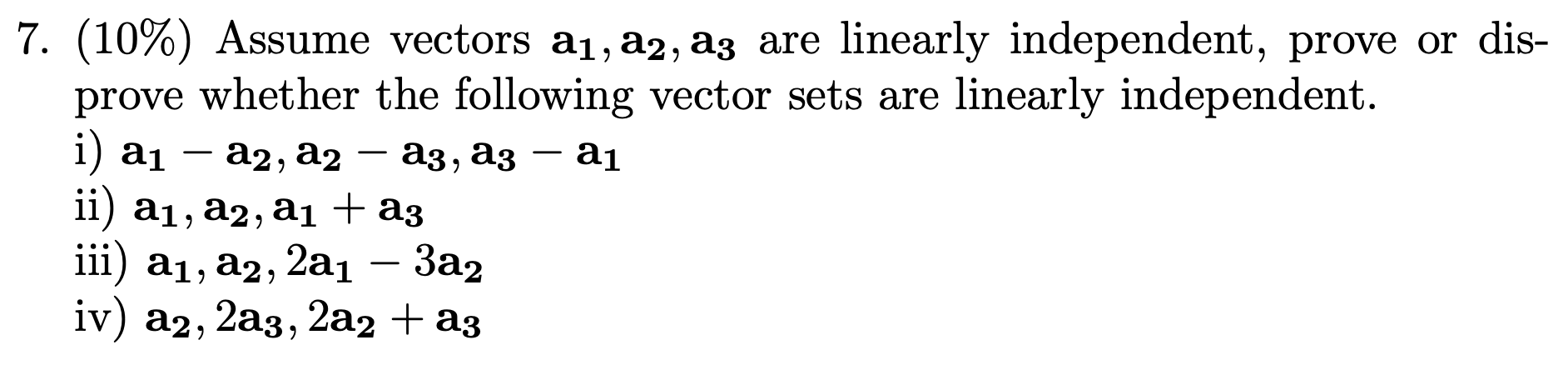 7. (10%) Assume vectors $\mathbf{a_1}, \mathbf{a_2}, \mathbf{a_3}$ are linearly independent, prove or disprove whether the following vector sets are linearly independent.
i) $\mathbf{a_1} - \mathbf{a_2}, \mathbf{a_2} - \mathbf{a_3}, \mathbf{a_3} - \mathbf{a_1}$
ii) $\mathbf{a_1}, \mathbf{a_2}, \mathbf{a_1} + \mathbf{a_3}$
iii) $\mathbf{a_1}, \mathbf{a_2}, 2\mathbf{a_1} - 3\mathbf{a_2}$
iv) $\mathbf{a_2}, 2\mathbf{a_3}, 2\mathbf{a_2} + \mathbf{a_3}$